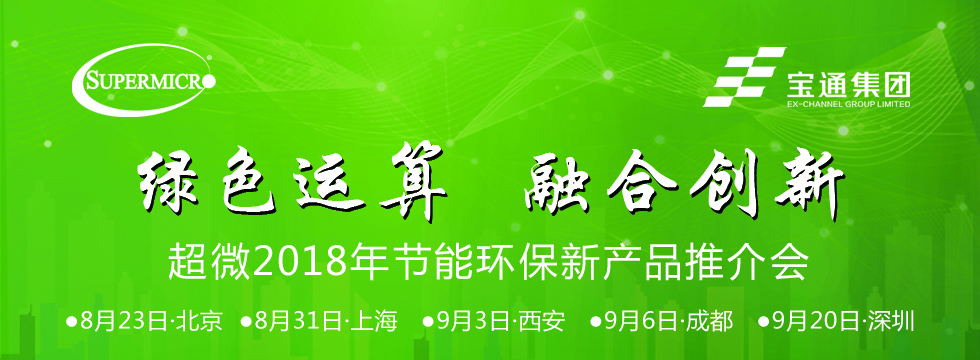 SUPERMICRO

宝通集团
EX-CHANNEL GROUP LIMITED

绿色运算 融合创新

超微2018年节能环保新产品推介会

●8月23日·北京 ●8月31日·上海 ●9月3日·西安 ●9月6日·成都 ●9月20日·深圳